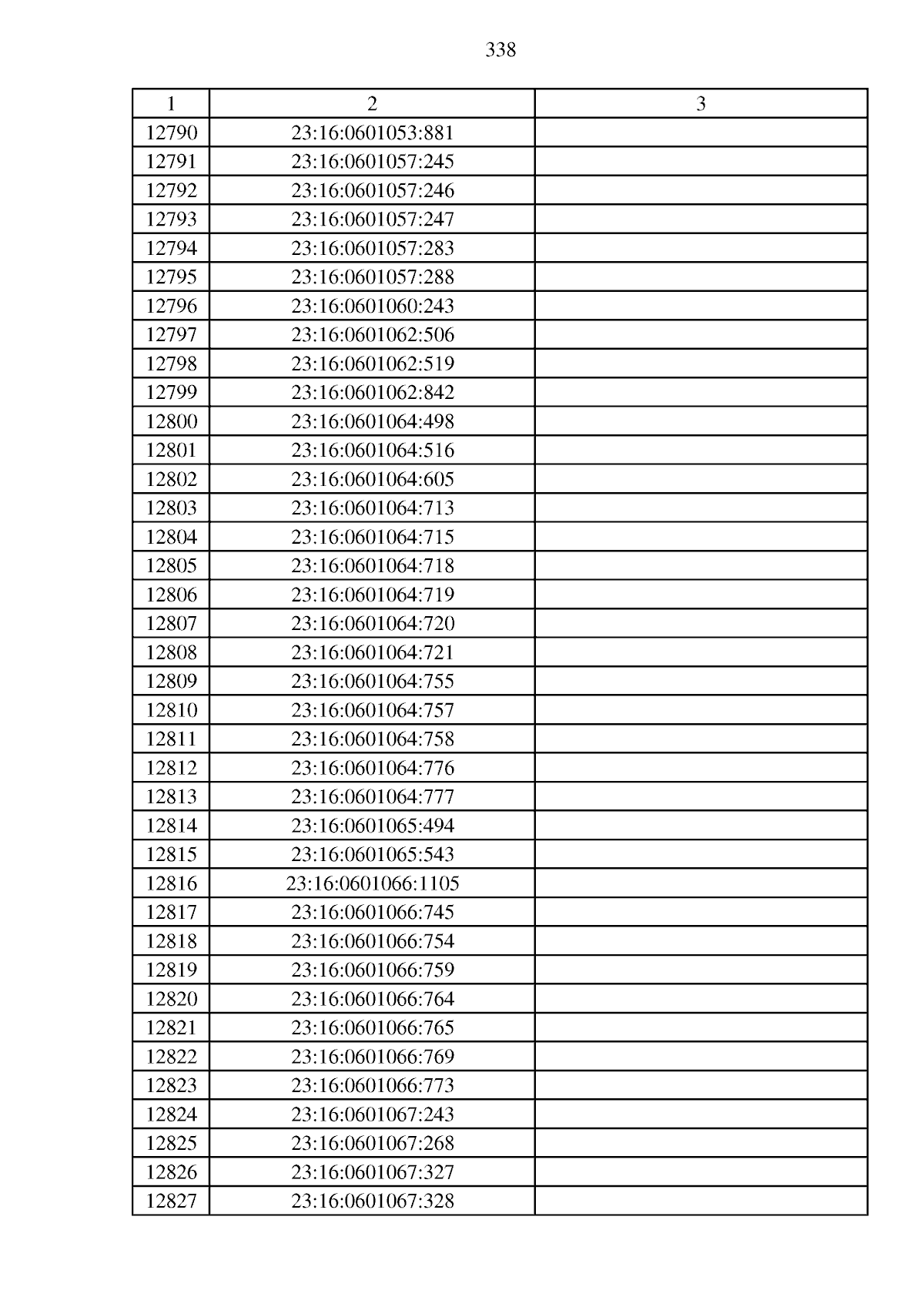 338

| 1 | 2 | 3 |
|---|---|---|
| 12790 | 23:16:0601053:881 | |
| 12791 | 23:16:0601057:245 | |
| 12792 | 23:16:0601057:246 | |
| 12793 | 23:16:0601057:247 | |
| 12794 | 23:16:0601057:283 | |
| 12795 | 23:16:0601057:288 | |
| 12796 | 23:16:0601060:243 | |
| 12797 | 23:16:0601062:506 | |
| 12798 | 23:16:0601062:519 | |
| 12799 | 23:16:0601062:842 | |
| 12800 | 23:16:0601064:498 | |
| 12801 | 23:16:0601064:516 | |
| 12802 | 23:16:0601064:605 | |
| 12803 | 23:16:0601064:713 | |
| 12804 | 23:16:0601064:715 | |
| 12805 | 23:16:0601064:718 | |
| 12806 | 23:16:0601064:719 | |
| 12807 | 23:16:0601064:720 | |
| 12808 | 23:16:0601064:721 | |
| 12809 | 23:16:0601064:755 | |
| 12810 | 23:16:0601064:757 | |
| 12811 | 23:16:0601064:758 | |
| 12812 | 23:16:0601064:776 | |
| 12813 | 23:16:0601064:777 | |
| 12814 | 23:16:0601065:494 | |
| 12815 | 23:16:0601065:543 | |
| 12816 | 23:16:0601066:1105 | |
| 12817 | 23:16:0601066:745 | |
| 12818 | 23:16:0601066:754 | |
| 12819 | 23:16:0601066:759 | |
| 12820 | 23:16:0601066:764 | |
| 12821 | 23:16:0601066:765 | |
| 12822 | 23:16:0601066:769 | |
| 12823 | 23:16:0601066:773 | |
| 12824 | 23:16:0601067:243 | |
| 12825 | 23:16:0601067:268 | |
| 12826 | 23:16:0601067:327 | |
| 12827 | 23:16:0601067:328 | |